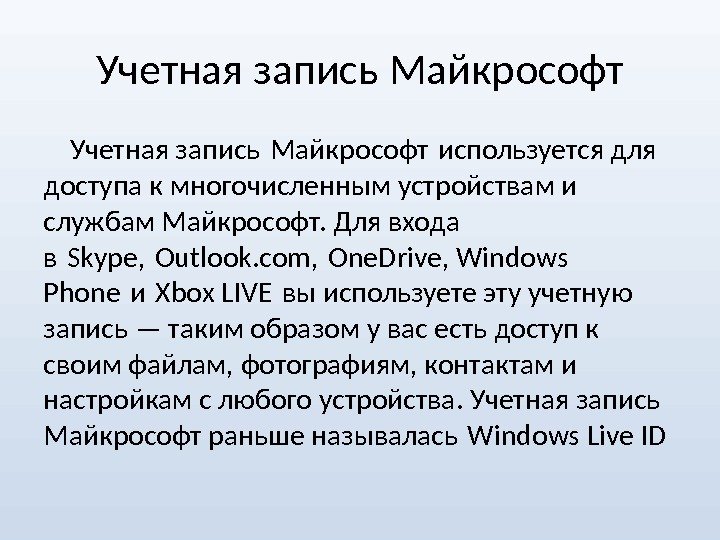 Учетная запись Майкрософт

Учетная запись Майкрософт используется для доступа к многочисленным устройствам и службам Майкрософт. Для входа в Skype, Outlook.com, OneDrive, Windows Phone и Xbox LIVE вы используете эту учетную запись — таким образом у вас есть доступ к своим файлам, фотографиям, контактам и настройкам с любого устройства. Учетная запись Майкрософт раньше называлась Windows Live ID